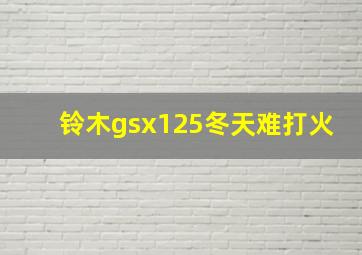 铃木gsx125冬天难打火